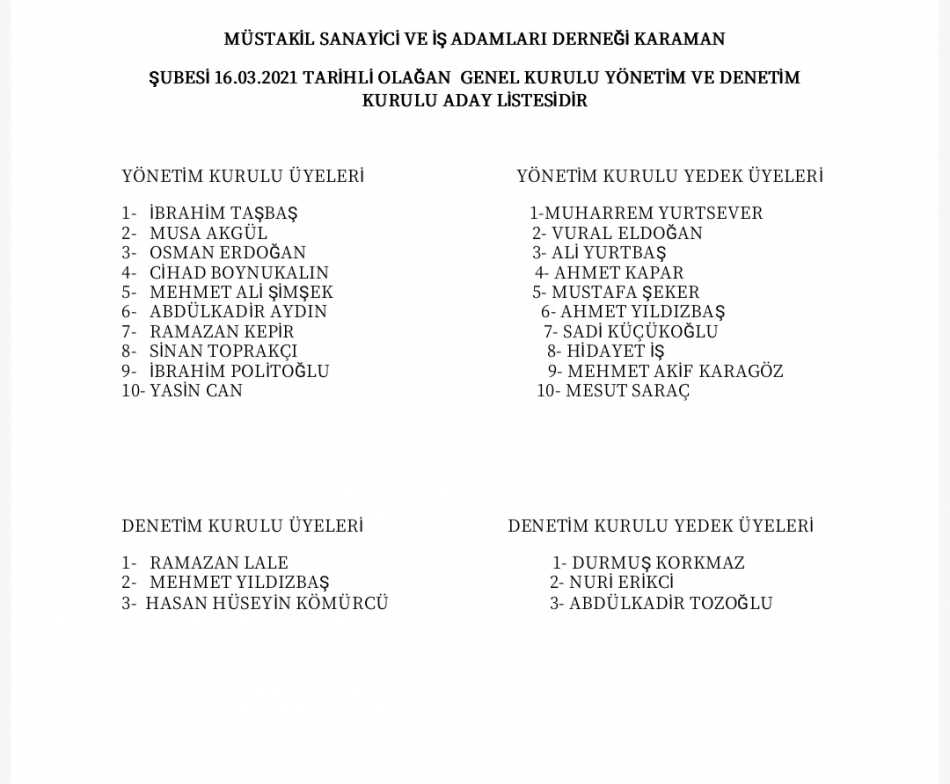 MÜSTAKİL SANAYİCİ VE İŞ ADAMLARI DERNEĞİ KARAMAN

ŞUBESİ 16.03.2021 TARİHLİ OLAĞAN GENEL KURULU YÖNETİM VE DENETİM KURULU ADAY LİSTESİDİR

YÖNETİM KURULU ÜYELERİ

1- İBRAHİM TAŞBAŞ
2- MUSA AKGÜL
3- OSMAN ERDOĞAN
4- CİHAD BOYNUKALIN
5- MEHMET ALİ ŞİMŞEK
6- ABDÜLKADİR AYDIN
7- RAMAZAN KEPİR
8- SİNAN TOPRAKÇI
9- İBRAHİM POLİTOĞLU
10- YASİN CAN

YÖNETİM KURULU YEDEK ÜYELERİ

1-MUHARREM YURTSEVER
2- VURAL ELDOĞAN
3- ALİ YURTBAŞ
4- AHMET KAPAR
5- MUSTAFA ŞEKER
6- AHMET YILDIZBAŞ
7- SADİ KÜÇÜKOĞLU
8- HİDAYET İŞ
9- MEHMET AKİF KARAGÖZ
10- MESUT SARAÇ

DENETİM KURULU ÜYELERİ

1- RAMAZAN LALE
2- MEHMET YILDIZBAŞ
3- HASAN HÜSEYİN KÖMÜRCÜ

DENETİM KURULU YEDEK ÜYELERİ

1- DURMUŞ KORKMAZ
2- NURİ ERİKCİ
3- ABDÜLKADİR TOZOĞLU